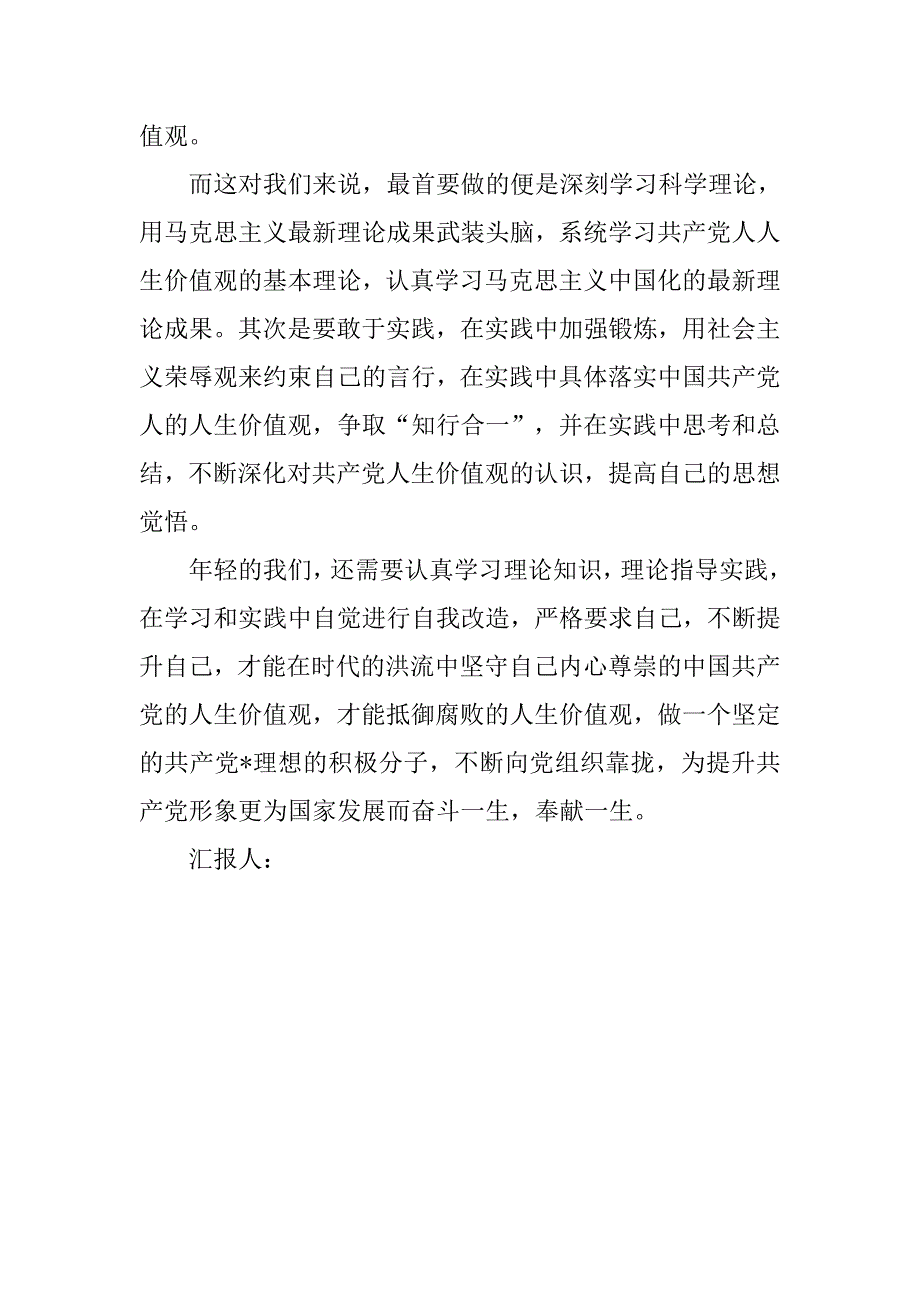 值观。

而这对我们来说，最首要做的便是深刻学习科学理论，用马克思主义最新理论成果武装头脑，系统学习共产党人人生价值观的基本理论，认真学习马克思主义中国化的最新理论成果。其次是要敢于实践，在实践中加强锻炼，用社会主义荣辱观来约束自己的言行，在实践中具体落实中国共产党人的人生价值观，争取“知行合一”，并在实践中思考和总结，不断深化对共产党人生价值观的认识，提高自己的思想觉悟。

年轻的我们，还需要认真学习理论知识，理论指导实践，在学习和实践中自觉进行自我改造，严格要求自己，不断提升自己，才能在时代的洪流中坚守自己内心尊崇的中国共产党的人生价值观，才能抵御腐败的人生价值观，做一个坚定的共产党*理想的积极分子，不断向党组织靠拢，为提升共产党形象更为国家发展而奋斗一生，奉献一生。

汇报人：